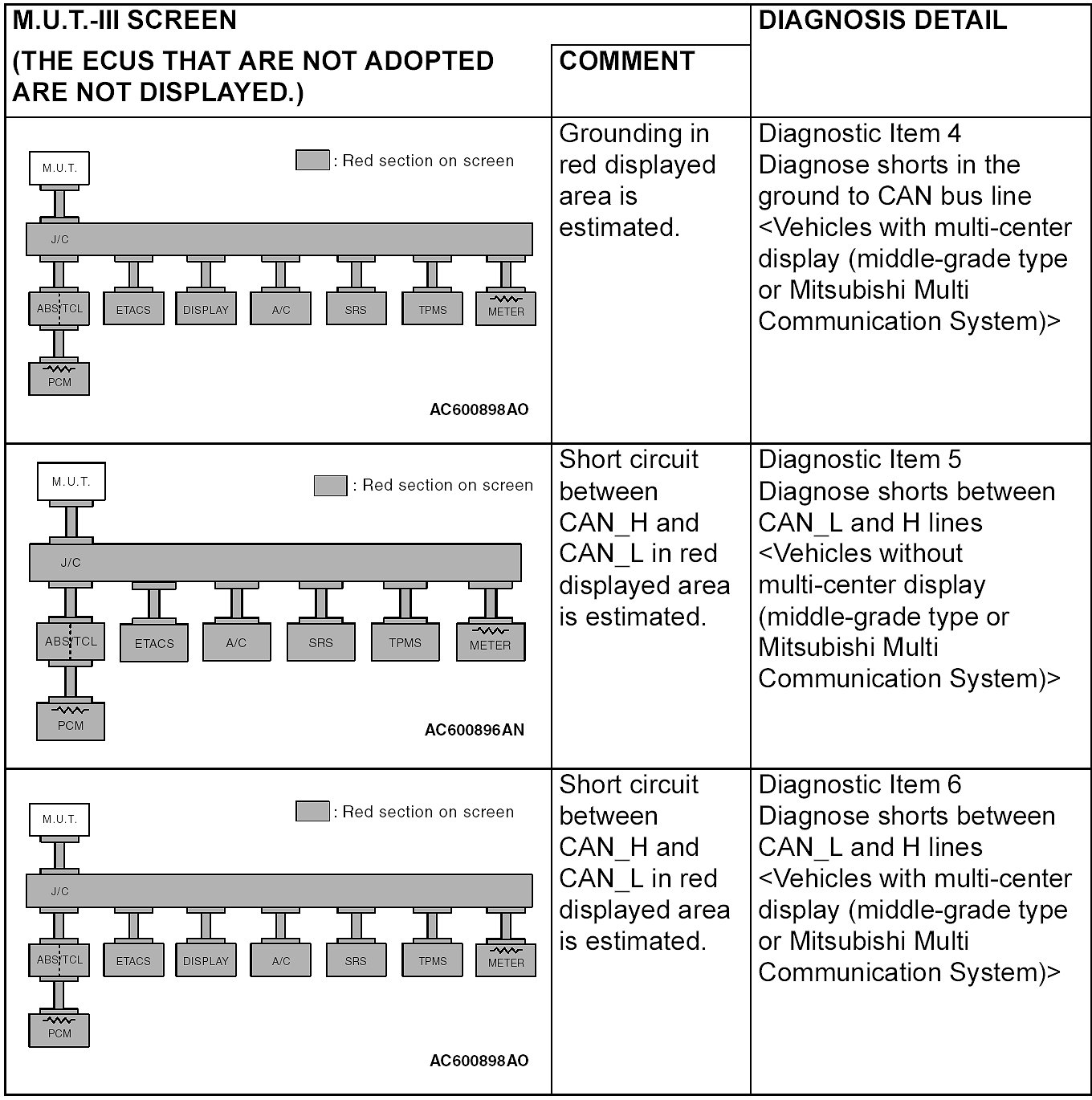 | M.U.T.-III SCREEN (THE ECUS THAT ARE NOT ADOPTED ARE NOT DISPLAYED.) | COMMENT | DIAGNOSIS DETAIL |
|---|---|---|
| M.U.T. : Red section on screen J/C ABS TCL ETACS DISPLAY A/C SRS TPMS METER PCM AC600898AO | Grounding in red displayed area is estimated. | Diagnostic Item 4 Diagnose shorts in the ground to CAN bus line <Vehicles with multi-center display (middle-grade type or Mitsubishi Multi Communication System)> |
| M.U.T. : Red section on screen J/C ABS TCL ETACS A/C SRS TPMS METER PCM AC600896AN | Short circuit between CAN_H and CAN_L in red displayed area is estimated. | Diagnostic Item 5 Diagnose shorts between CAN_L and H lines <Vehicles without multi-center display (middle-grade type or Mitsubishi Multi Communication System)> |
| M.U.T. : Red section on screen J/C ABS TCL ETACS DISPLAY A/C SRS TPMS METER PCM AC600898AO | Short circuit between CAN_H and CAN_L in red displayed area is estimated. | Diagnostic Item 6 Diagnose shorts between CAN_L and H lines <Vehicles with multi-center display (middle-grade type or Mitsubishi Multi Communication System)> |